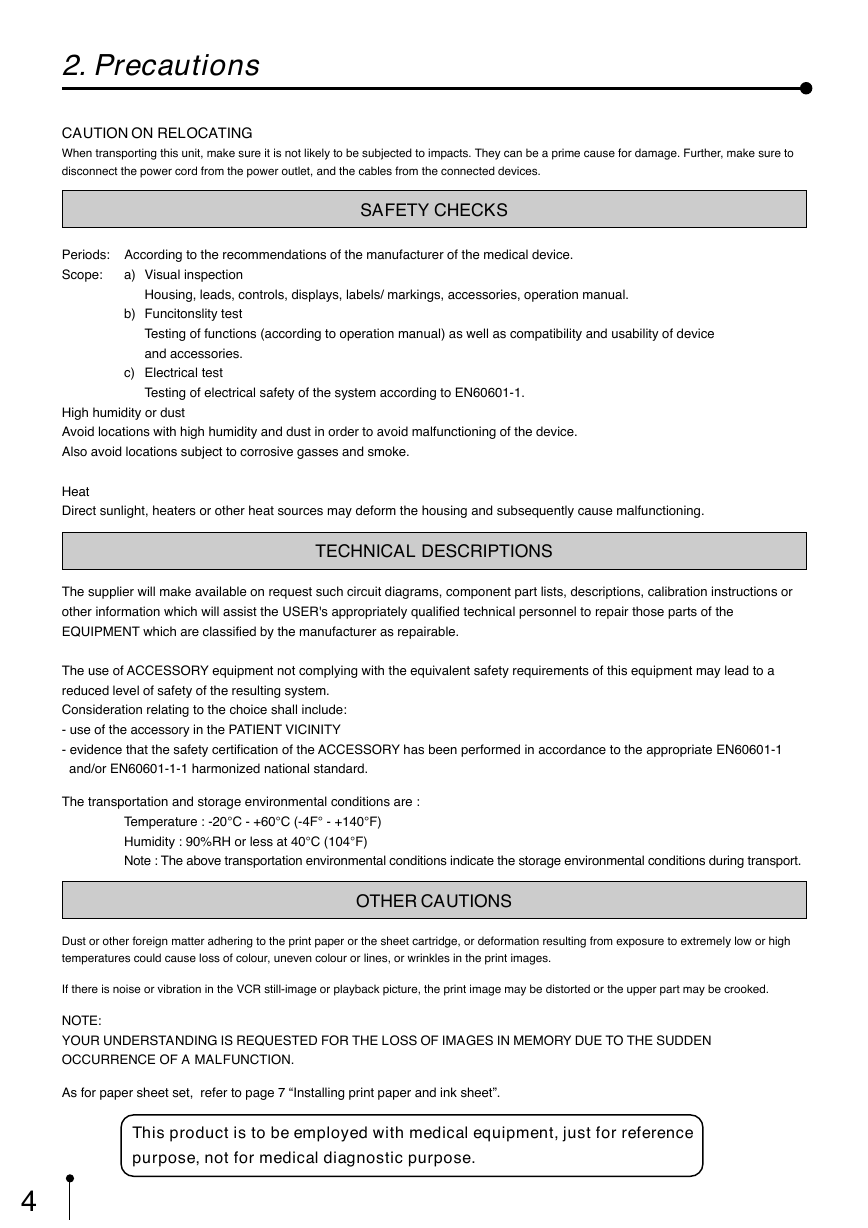 2. Precautions

CAUTION ON RELOCATING
When transporting this unit, make sure it is not likely to be subjected to impacts. They can be a prime cause for damage. Further, make sure to disconnect the power cord from the power outlet, and the cables from the connected devices.

SAFETY CHECKS

Periods: According to the recommendations of the manufacturer of the medical device.
Scope: a) Visual inspection
Housing, leads, controls, displays, labels/ markings, accessories, operation manual.
b) Funcitonslity test
Testing of functions (according to operation manual) as well as compatibility and usability of device and accessories.
c) Electrical test
Testing of electrical safety of the system according to EN60601-1.
High humidity or dust
Avoid locations with high humidity and dust in order to avoid malfunctioning of the device.
Also avoid locations subject to corrosive gasses and smoke.

Heat
Direct sunlight, heaters or other heat sources may deform the housing and subsequently cause malfunctioning.

TECHNICAL DESCRIPTIONS

The supplier will make available on request such circuit diagrams, component part lists, descriptions, calibration instructions or other information which will assist the USER's appropriately qualified technical personnel to repair those parts of the EQUIPMENT which are classified by the manufacturer as repairable.

The use of ACCESSORY equipment not complying with the equivalent safety requirements of this equipment may lead to a reduced level of safety of the resulting system.
Consideration relating to the choice shall include:
- use of the accessory in the PATIENT VICINITY
- evidence that the safety certification of the ACCESSORY has been performed in accordance to the appropriate EN60601-1 and/or EN60601-1-1 harmonized national standard.

The transportation and storage environmental conditions are :
Temperature : -20°C - +60°C (-4F° - +140°F)
Humidity : 90%RH or less at 40°C (104°F)
Note : The above transportation environmental conditions indicate the storage environmental conditions during transport.

OTHER CAUTIONS

Dust or other foreign matter adhering to the print paper or the sheet cartridge, or deformation resulting from exposure to extremely low or high temperatures could cause loss of colour, uneven colour or lines, or wrinkles in the print images.

If there is noise or vibration in the VCR still-image or playback picture, the print image may be distorted or the upper part may be crooked.

NOTE:
YOUR UNDERSTANDING IS REQUESTED FOR THE LOSS OF IMAGES IN MEMORY DUE TO THE SUDDEN OCCURRENCE OF A MALFUNCTION.

As for paper sheet set, refer to page 7 “Installing print paper and ink sheet”.

This product is to be employed with medical equipment, just for reference purpose, not for medical diagnostic purpose.

4